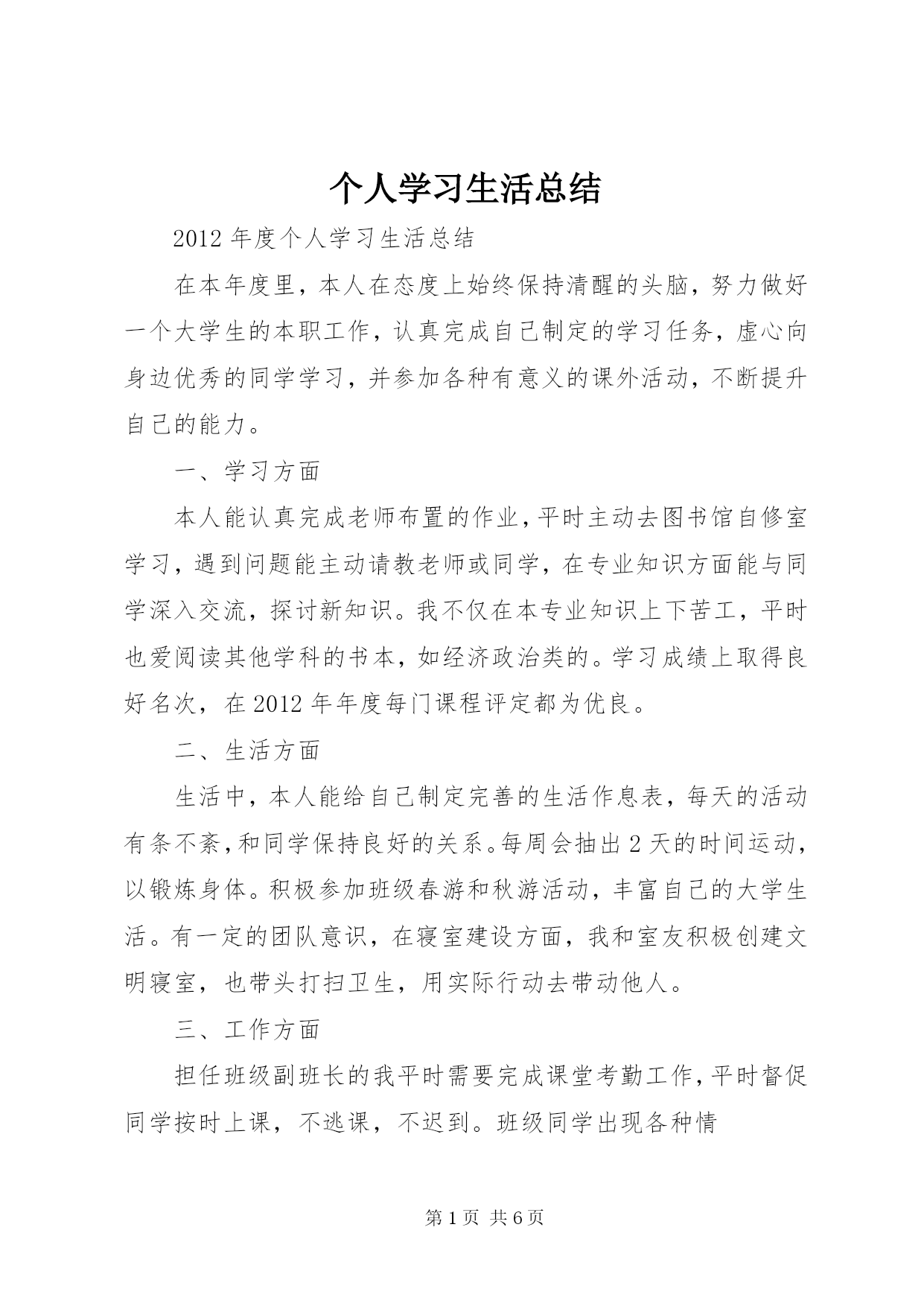 个人学习生活总结

2012年度个人学习生活总结

在本年度里，本人在态度上始终保持清醒的头脑，努力做好一个大学生的本职工作，认真完成自己制定的学习任务，虚心向身边优秀的同学学习，并参加各种有意义的课外活动，不断提升自己的能力。

一、学习方面

本人能认真完成老师布置的作业，平时主动去图书馆自修室学习，遇到问题能主动请教老师或同学，在专业知识方面能与同学深入交流，探讨新知识。我不仅在本专业知识上下苦工，平时也爱阅读其他学科的书本，如经济政治类的。学习成绩上取得良好名次，在2012年年度每门课程评定都为优良。

二、生活方面

生活中，本人能给自己制定完善的生活作息表，每天的活动有条不紊，和同学保持良好的关系。每周会抽出2天的时间运动，以锻炼身体。积极参加班级春游和秋游活动，丰富自己的大学生活。有一定的团队意识，在寝室建设方面，我和室友积极创建文明寝室，也带头打扫卫生，用实际行动去带动他人。

三、工作方面

担任班级副班长的我平时需要完成课堂考勤工作，平时督促同学按时上课，不逃课，不迟到。班级同学出现各种情

第1页 共6页